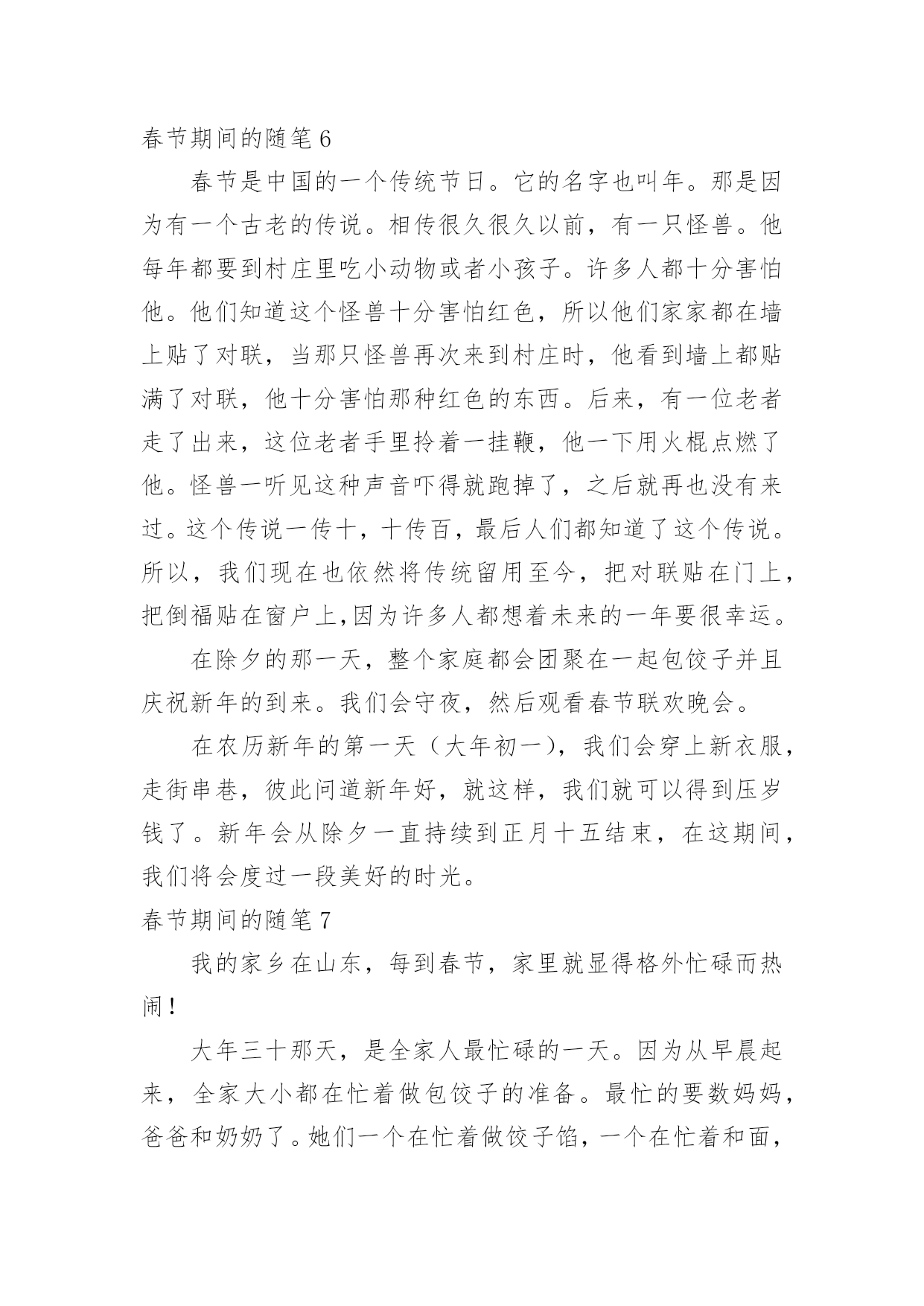 春节期间的随笔 6

春节是中国的一个传统节日。它的名字也叫年。那是因为有一个古老的传说。相传很久很久以前，有一只怪兽。他每年都要到村庄里吃小动物或者小孩子。许多人都十分害怕他。他们知道这个怪兽十分害怕红色，所以他们家家都在墙上贴了对联，当那只怪兽再次来到村庄时，他看到墙上都贴满了对联，他十分害怕那种红色的东西。后来，有一位老者走了出来，这位老者手里拎着一挂鞭，他一下用火棍点燃了他。怪兽一听见这种声音吓得就跑掉了，之后就再也没有来过。这个传说一传十，十传百，最后人们都知道了这个传说。所以，我们现在也依然将传统留用至今，把对联贴在门上，把倒福贴在窗户上,因为许多人都想着未来的一年要很幸运。

在除夕的那一天，整个家庭都会团聚在一起包饺子并且庆祝新年的到来。我们会守夜，然后观看春节联欢晚会。

在农历新年的第一天（大年初一），我们会穿上新衣服，走街串巷，彼此问道新年好，就这样，我们就可以得到压岁钱了。新年会从除夕一直持续到正月十五结束，在这期间，我们将会度过一段美好的时光。

春节期间的随笔 7

我的家乡在山东，每到春节，家里就显得格外忙碌而热闹！

大年三十那天，是全家人最忙碌的一天。因为从早晨起来，全家大小都在忙着做包饺子的准备。最忙的要数妈妈，爸爸和奶奶了。她们一个在忙着做饺子馅，一个在忙着和面，